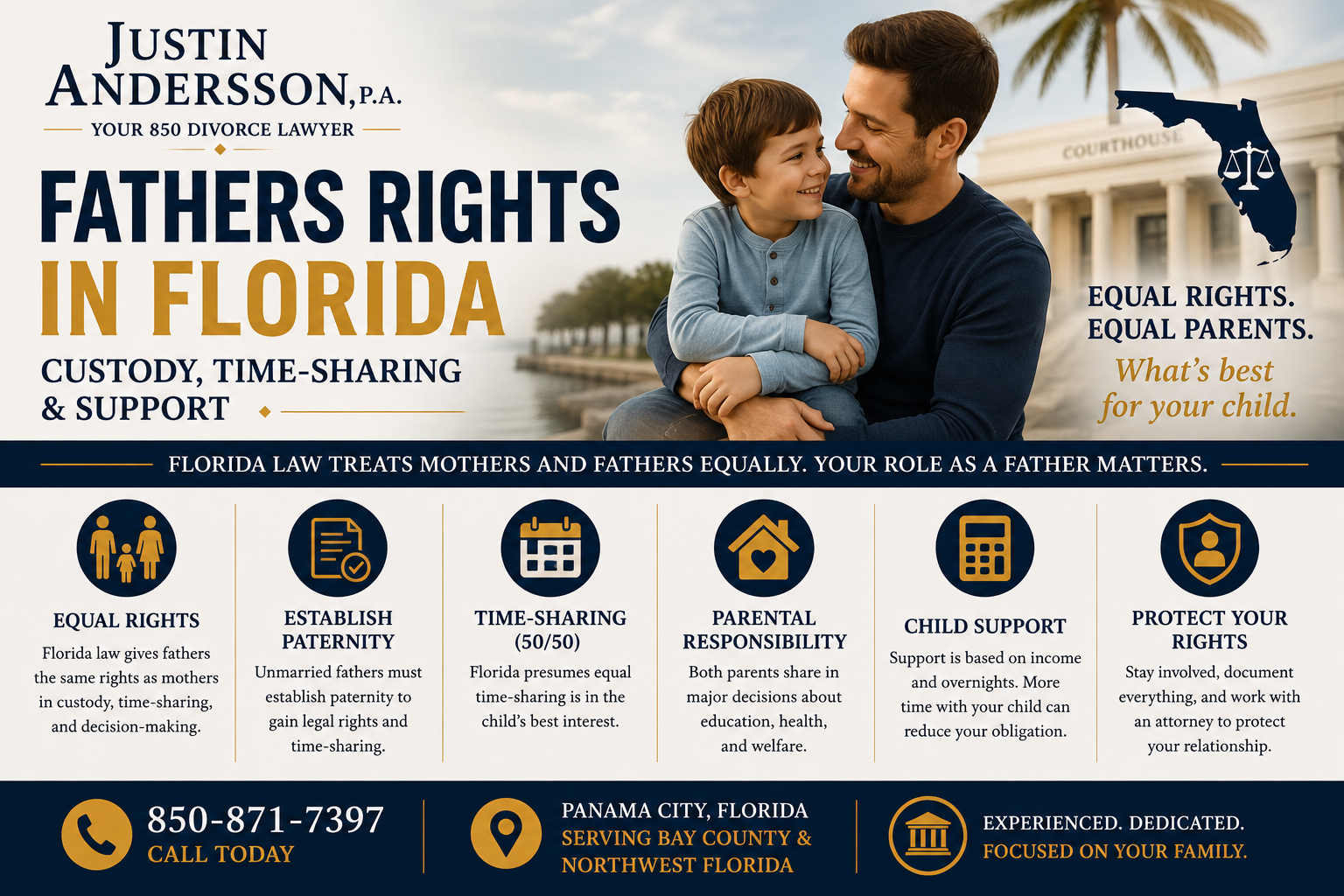 JUSTIN ANDERSSON, P.A.

YOUR 850 DIVORCE LAWYER

FATHERS RIGHTS IN FLORIDA

CUSTODY, TIME-SHARING & SUPPORT

COURTHOUSE

EQUAL RIGHTS. EQUAL PARENTS.

What's best for your child.

FLORIDA LAW TREATS MOTHERS AND FATHERS EQUALLY. YOUR ROLE AS A FATHER MATTERS.

EQUAL RIGHTS
Florida law gives fathers the same rights as mothers in custody, time-sharing, and decision-making.

ESTABLISH PATERNITY
Unmarried fathers must establish paternity to gain legal rights and time-sharing.

TIME-SHARING (50/50)
Florida presumes equal time-sharing is in the child's best interest.

PARENTAL RESPONSIBILITY
Both parents share in major decisions about education, health, and welfare.

CHILD SUPPORT
Support is based on income and overnights. More time with your child can reduce your obligation.

PROTECT YOUR RIGHTS
Stay involved, document everything, and work with an attorney to protect your relationship.

850-871-7397
CALL TODAY

PANAMA CITY, FLORIDA
SERVING BAY COUNTY & NORTHWEST FLORIDA

EXPERIENCED. DEDICATED.
FOCUSED ON YOUR FAMILY.